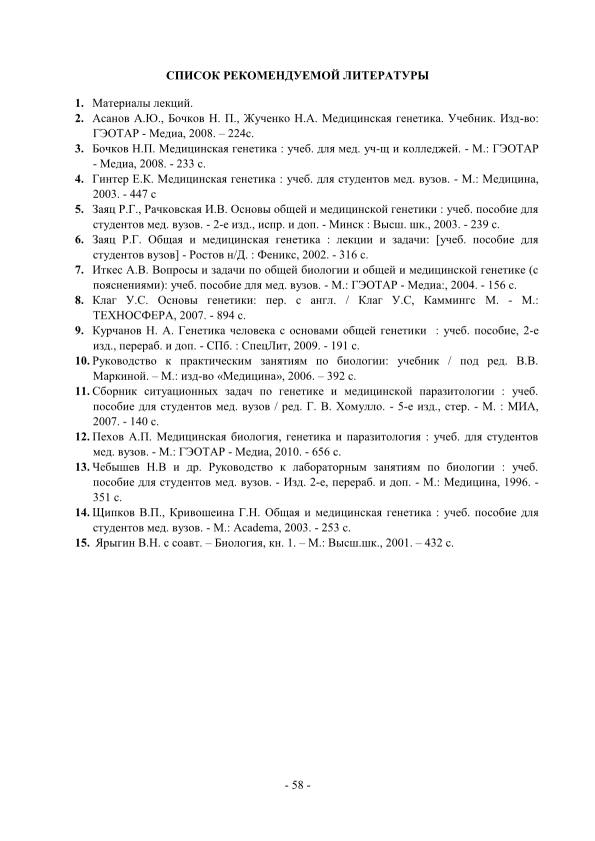 СПИСОК РЕКОМЕНДУЕМОЙ ЛИТЕРАТУРЫ

1. Материалы лекций.
2. Асанов А.Ю., Бочков Н. П., Жученко Н.А. Медицинская генетика. Учебник. Изд-во: ГЭОТАР - Медиа, 2008. – 224с.
3. Бочков Н.П. Медицинская генетика : учеб. для мед. уч-щ и колледжей. - М.: ГЭОТАР - Медиа, 2008. - 233 с.
4. Гинтер Е.К. Медицинская генетика : учеб. для студентов мед. вузов. - М.: Медицина, 2003. - 447 с
5. Заяц Р.Г., Рачковская И.В. Основы общей и медицинской генетики : учеб. пособие для студентов мед. вузов. - 2-е изд., испр. и доп. - Минск : Высш. шк., 2003. - 239 с.
6. Заяц Р.Г. Общая и медицинская генетика : лекции и задачи: [учеб. пособие для студентов вузов] - Ростов н/Д. : Феникс, 2002. - 316 с.
7. Иткес А.В. Вопросы и задачи по общей биологии и общей и медицинской генетике (с пояснениями): учеб. пособие для мед. вузов. - М.: ГЭОТАР - Медиа:, 2004. - 156 с.
8. Клаг У.С. Основы генетики: пер. с англ. / Клаг У.С, Каммингс М. - М.: ТЕХНОСФЕРА, 2007. - 894 с.
9. Курчанов Н. А. Генетика человека с основами общей генетики : учеб. пособие, 2-е изд., перераб. и доп. - СПб. : СпецЛит, 2009. - 191 с.
10. Руководство к практическим занятиям по биологии: учебник / под ред. В.В. Маркиной. – М.: изд-во «Медицина», 2006. – 392 с.
11. Сборник ситуационных задач по генетике и медицинской паразитологии : учеб. пособие для студентов мед. вузов / ред. Г. В. Хомулло. - 5-е изд., стер. - М. : МИА, 2007. - 140 с.
12. Пехов А.П. Медицинская биология, генетика и паразитология : учеб. для студентов мед. вузов. - М.: ГЭОТАР - Медиа, 2010. - 656 с.
13. Чебышев Н.В и др. Руководство к лабораторным занятиям по биологии : учеб. пособие для студентов мед. вузов. - Изд. 2-е, перераб. и доп. - М.: Медицина, 1996. - 351 с.
14. Щипков В.П., Кривошеина Г.Н. Общая и медицинская генетика : учеб. пособие для студентов мед. вузов. - М.: Academa, 2003. - 253 с.
15. Ярыгин В.Н. с соавт. – Биология, кн. 1. – М.: Высш.шк., 2001. – 432 с.

- 58 -